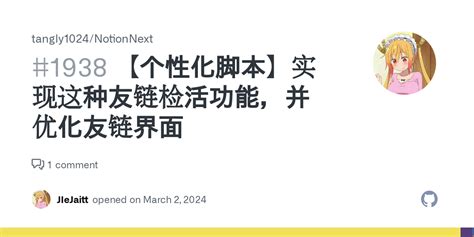 tangly1024/NotionNext

#1938 【个性化脚本】实现这种友链检活功能，并优化友链界面

1 comment

JIeJaitt opened on March 2, 2024